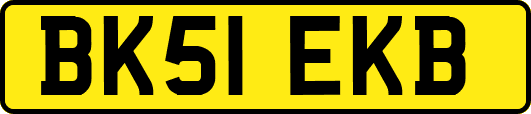 BK51 EKB